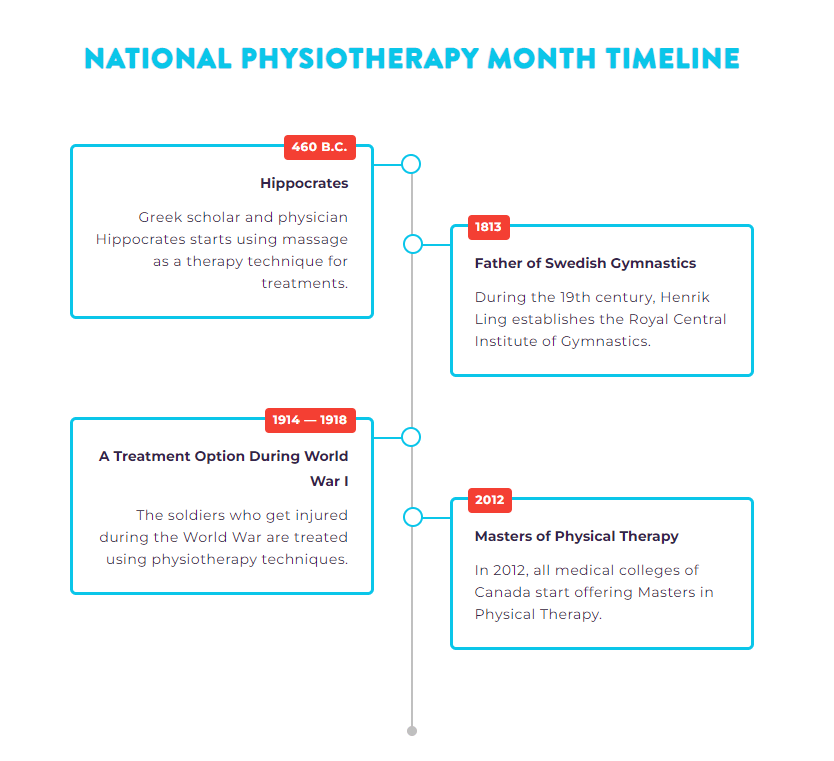 NATIONAL PHYSIOTHERAPY MONTH TIMELINE

460 B.C.

Hippocrates

Greek scholar and physician Hippocrates starts using massage as a therapy technique for treatments.

1813

Father of Swedish Gymnastics

During the 19th century, Henrik Ling establishes the Royal Central Institute of Gymnastics.

1914 — 1918

A Treatment Option During World War I

The soldiers who get injured during the World War are treated using physiotherapy techniques.

2012

Masters of Physical Therapy

In 2012, all medical colleges of Canada start offering Masters in Physical Therapy.